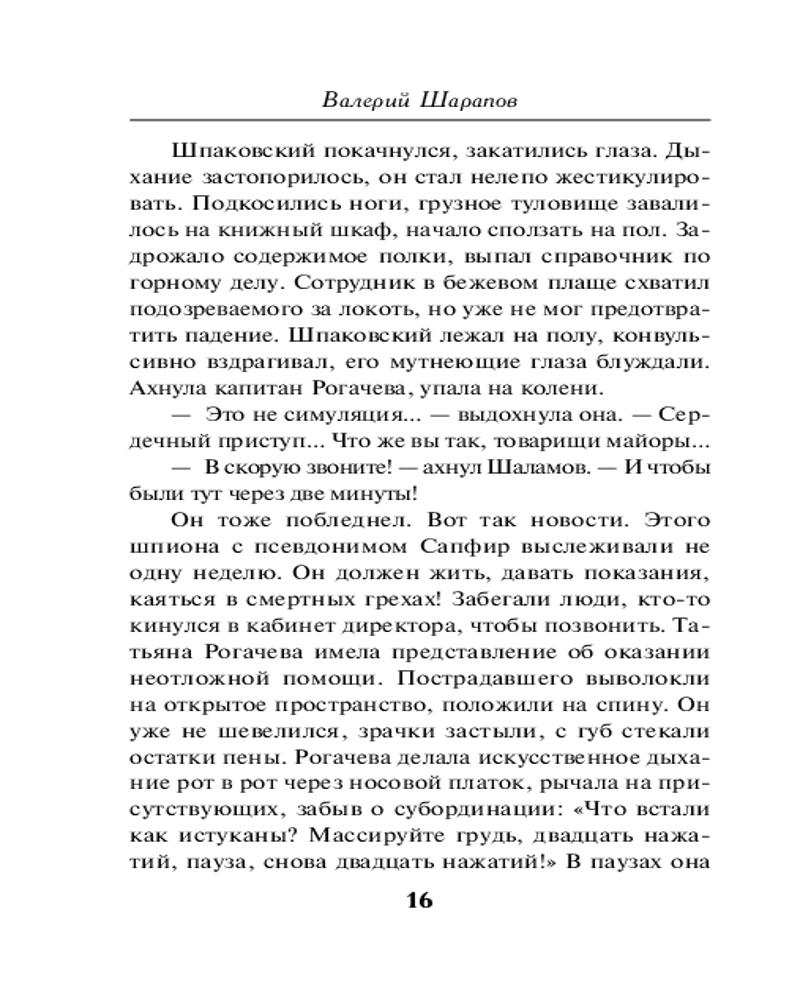 Валерий Шарапов

Шпаковский покачнулся, закатились глаза. Дыхание застопорилось, он стал нелепо жестикулировать. Подкосились ноги, грузное туловище завалилось на книжный шкаф, начало сползать на пол. Задрожало содержимое полки, выпал справочник по горному делу. Сотрудник в бежевом плаще схватил подозреваемого за локоть, но уже не мог предотвратить падение. Шпаковский лежал на полу, конвульсивно вздрагивал, его мутнеющие глаза блуждали. Ахнула капитан Рогачева, упала на колени.

— Это не симуляция... — выдохнула она. — Сердечный приступ... Что же вы так, товарищи майоры...

— В скорую звоните! — ахнул Шаламов. — И чтобы были тут через две минуты!

Он тоже побледнел. Вот так новости. Этого шпиона с псевдонимом Сапфир выслеживали не одну неделю. Он должен жить, давать показания, каяться в смертных грехах! Забегали люди, кто-то кинулся в кабинет директора, чтобы позвонить. Татьяна Рогачева имела представление об оказании неотложной помощи. Пострадавшего выволокли на открытое пространство, положили на спину. Он уже не шевелился, зрачки застыли, с губ стекали остатки пены. Рогачева делала искусственное дыхание рот в рот через носовой платок, рычала на присутствующих, забыв о субординации: «Что встали как истуканы? Массируйте грудь, двадцать нажатий, пауза, снова двадцать нажатий!» В паузах она

16